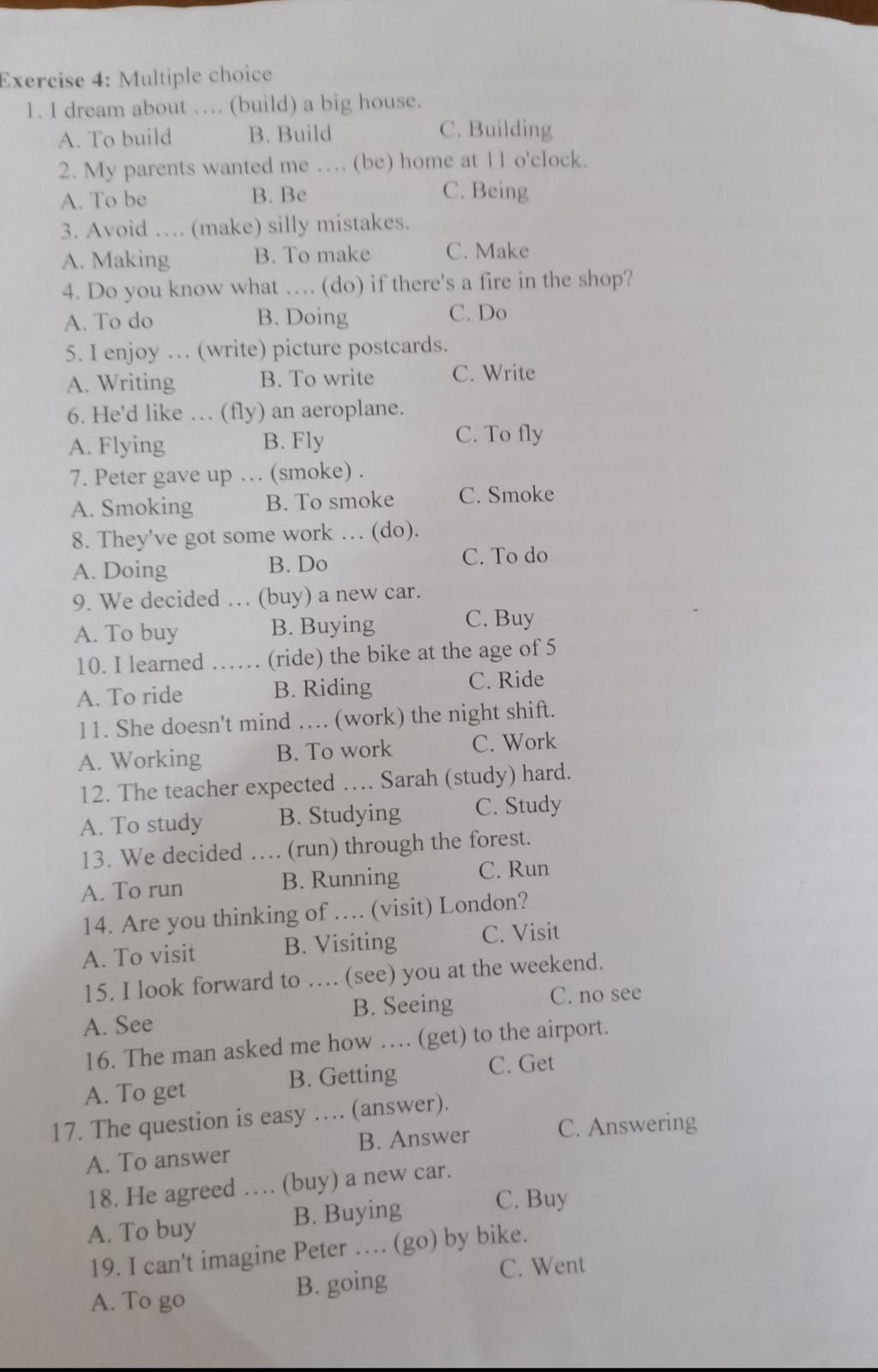 Exercise 4: Multiple choice

1. I dream about …. (build) a big house.
A. To build B. Build C. Building
2. My parents wanted me …. (be) home at 11 o'clock.
A. To be B. Be C. Being
3. Avoid …. (make) silly mistakes.
A. Making B. To make C. Make
4. Do you know what …. (do) if there's a fire in the shop?
A. To do B. Doing C. Do
5. I enjoy … (write) picture postcards.
A. Writing B. To write C. Write
6. He'd like … (fly) an aeroplane.
A. Flying B. Fly C. To fly
7. Peter gave up … (smoke) .
A. Smoking B. To smoke C. Smoke
8. They've got some work … (do).
A. Doing B. Do C. To do
9. We decided … (buy) a new car.
A. To buy B. Buying C. Buy
10. I learned …… (ride) the bike at the age of 5
A. To ride B. Riding C. Ride
11. She doesn't mind …. (work) the night shift.
A. Working B. To work C. Work
12. The teacher expected …. Sarah (study) hard.
A. To study B. Studying C. Study
13. We decided …. (run) through the forest.
A. To run B. Running C. Run
14. Are you thinking of …. (visit) London?
A. To visit B. Visiting C. Visit
15. I look forward to …. (see) you at the weekend.
A. See B. Seeing C. no see
16. The man asked me how …. (get) to the airport.
A. To get B. Getting C. Get
17. The question is easy …. (answer).
A. To answer B. Answer C. Answering
18. He agreed …. (buy) a new car.
A. To buy B. Buying C. Buy
19. I can't imagine Peter …. (go) by bike.
A. To go B. going C. Went